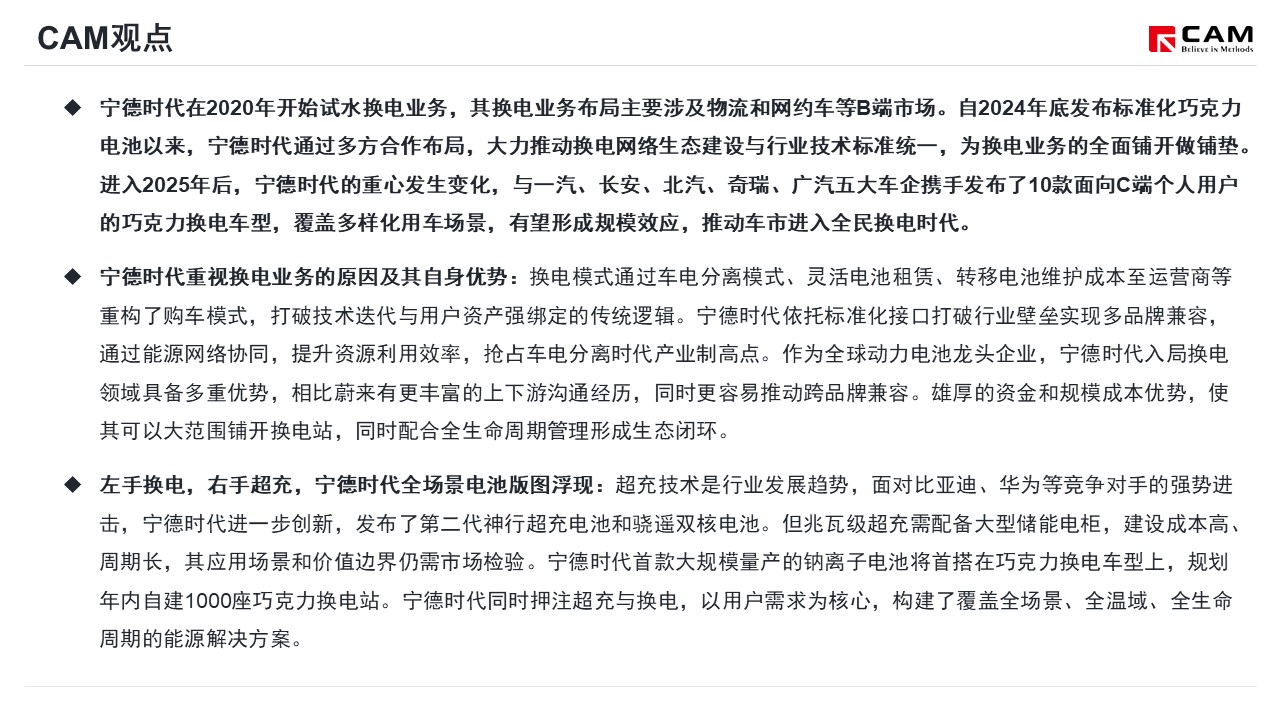 CAM观点

CAM
Believe in Methods

◆ 宁德时代在2020年开始试水换电业务，其换电业务布局主要涉及物流和网约车等B端市场。自2024年底发布标准化巧克力电池以来，宁德时代通过多方合作布局，大力推动换电网络生态建设与行业技术标准统一，为换电业务的全面铺开做铺垫。进入2025年后，宁德时代的重心发生变化，与一汽、长安、北汽、奇瑞、广汽五大车企携手发布了10款面向C端个人用户的巧克力换电车型，覆盖多样化用车场景，有望形成规模效应，推动车市进入全民换电时代。

◆ 宁德时代重视换电业务的原因及其自身优势：换电模式通过车电分离模式、灵活电池租赁、转移电池维护成本至运营商等重构了购车模式，打破技术迭代与用户资产强绑定的传统逻辑。宁德时代依托标准化接口打破行业壁垒实现多品牌兼容，通过能源网络协同，提升资源利用效率，抢占车电分离时代产业制高点。作为全球动力电池龙头企业，宁德时代入局换电领域具备多重优势，相比蔚来有更丰富的上下游沟通经历，同时更容易推动跨品牌兼容。雄厚的资金和规模成本优势，使其可以大范围铺开换电站，同时配合全生命周期管理形成生态闭环。

◆ 左手换电，右手超充，宁德时代全场景电池版图浮现：超充技术是行业发展趋势，面对比亚迪、华为等竞争对手的强势进击，宁德时代进一步创新，发布了第二代神行超充电池和骁遥双核电池。但兆瓦级超充需配备大型储能电柜，建设成本高、周期长，其应用场景和价值边界仍需市场检验。宁德时代首款大规模量产的钠离子电池将首搭在巧克力换电车型上，规划年内自建1000座巧克力换电站。宁德时代同时押注超充与换电，以用户需求为核心，构建了覆盖全场景、全温域、全生命周期的能源解决方案。